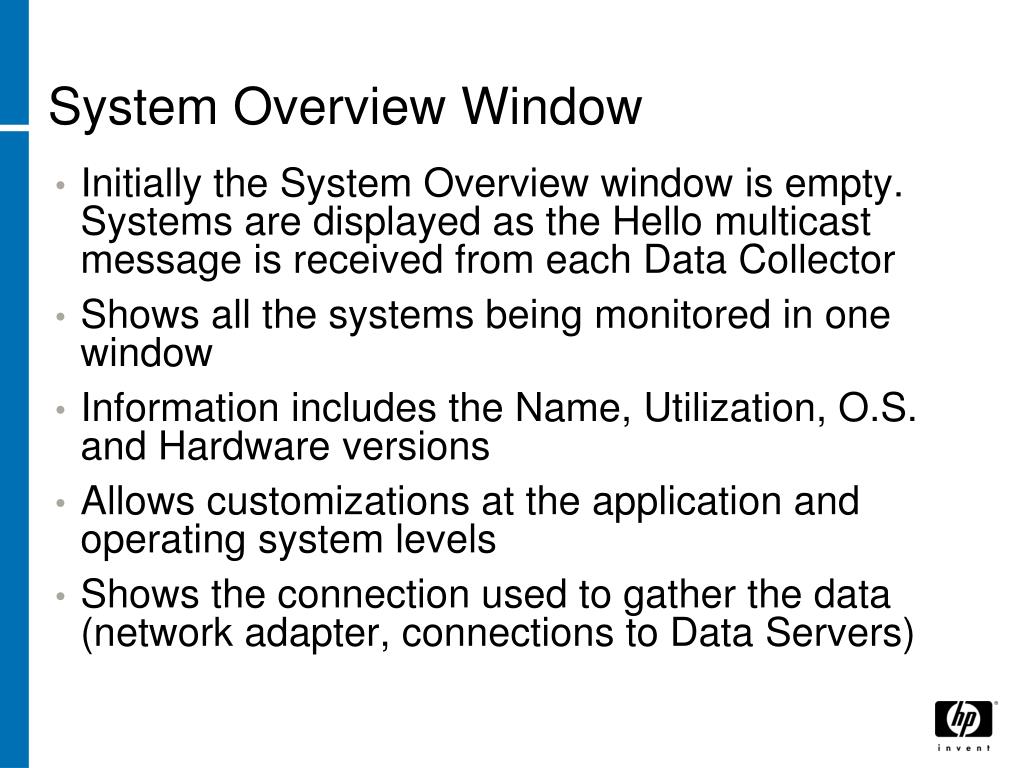 System Overview Window

• Initially the System Overview window is empty. Systems are displayed as the Hello multicast message is received from each Data Collector
• Shows all the systems being monitored in one window
• Information includes the Name, Utilization, O.S. and Hardware versions
• Allows customizations at the application and operating system levels
• Shows the connection used to gather the data (network adapter, connections to Data Servers)

hp
invent